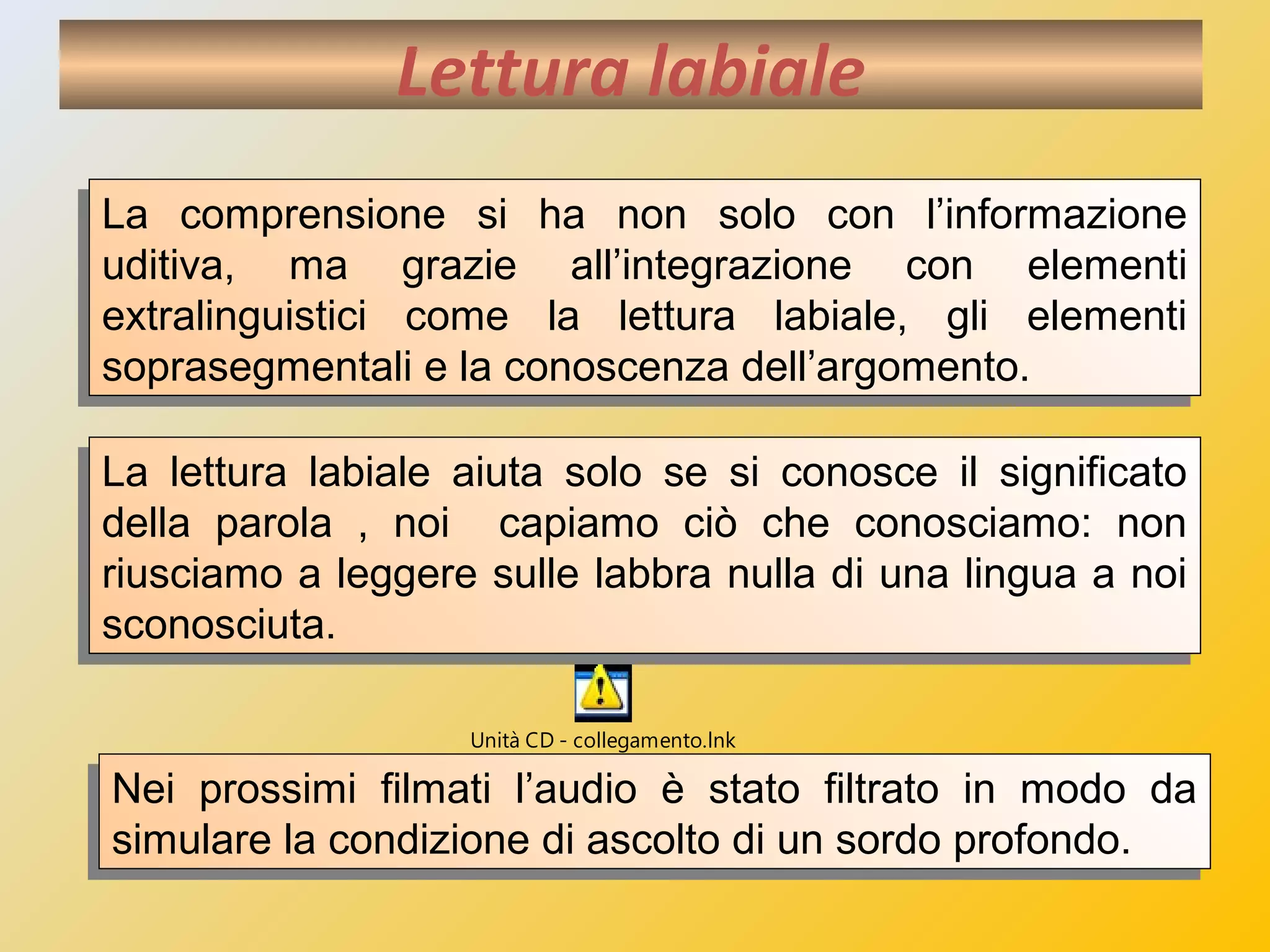 Lettura labiale

La comprensione si ha non solo con l’informazione uditiva, ma grazie all’integrazione con elementi extralinguistici come la lettura labiale, gli elementi soprasegmentali e la conoscenza dell’argomento.

La lettura labiale aiuta solo se si conosce il significato della parola , noi capiamo ciò che conosciamo: non riusciamo a leggere sulle labbra nulla di una lingua a noi sconosciuta.

Unità CD - collegamento.lnk

Nei prossimi filmati l’audio è stato filtrato in modo da simulare la condizione di ascolto di un sordo profondo.